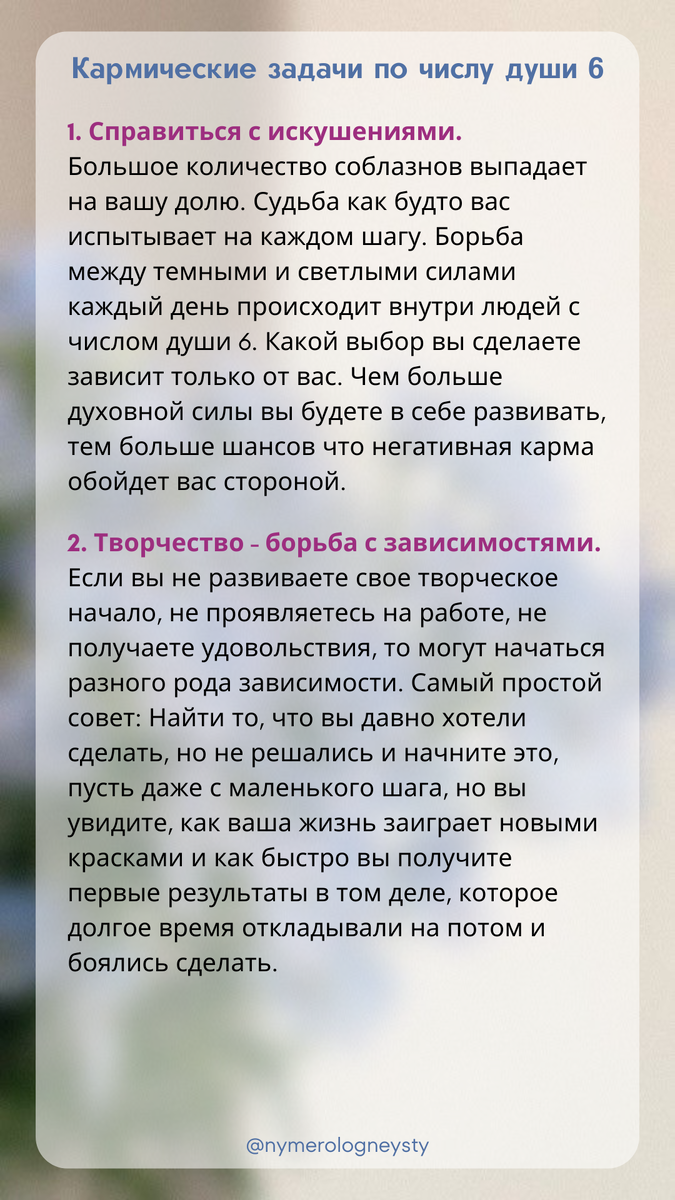 Кармические задачи по числу души 6

1. Справиться с искушениями.
Большое количество соблазнов выпадает на вашу долю. Судьба как будто вас испытывает на каждом шагу. Борьба между темными и светлыми силами каждый день происходит внутри людей с числом души 6. Какой выбор вы сделаете зависит только от вас. Чем больше духовной силы вы будете в себе развивать, тем больше шансов что негативная карма обойдет вас стороной.

2. Творчество - борьба с зависимостями.
Если вы не развиваете свое творческое начало, не проявляетесь на работе, не получаете удовольствия, то могут начаться разного рода зависимости. Самый простой совет: Найти то, что вы давно хотели сделать, но не решались и начните это, пусть даже с маленького шага, но вы увидите, как ваша жизнь заиграет новыми красками и как быстро вы получите первые результаты в том деле, которое долгое время откладывали на потом и боялись сделать.

@nymerologneysty